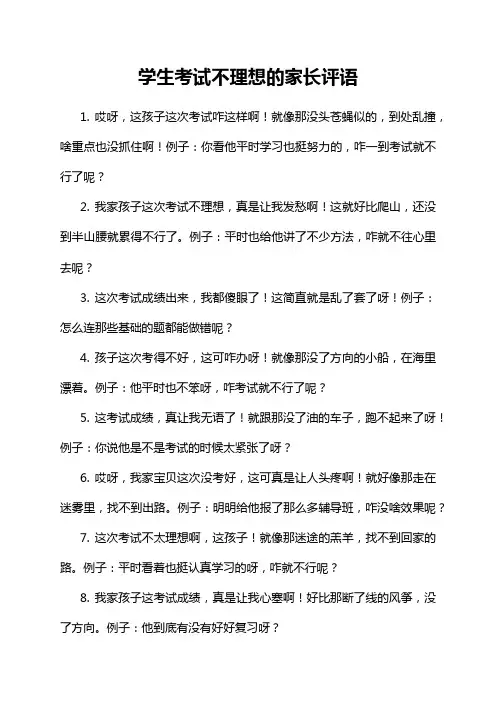 学生考试不理想的家长评语

1. 哎呀，这孩子这次考试咋这样啊！就像那没头苍蝇似的，到处乱撞，啥重点也没抓住啊！例子：你看他平时学习也挺努力的，咋一到考试就不行了呢？

2. 我家孩子这次考试不理想，真是让我发愁啊！这就好比爬山，还没到半山腰就累得不行了。例子：平时也给他讲了不少方法，咋就不往心里去呢？

3. 这次考试成绩出来，我都傻眼了！这简直就是乱了套了呀！例子：怎么连那些基础的题都能做错呢？

4. 孩子这次考得不好，这可咋办呀！就像那没了方向的小船，在海里漂着。例子：他平时也不笨呀，咋考试就不行了呢？

5. 这考试成绩，真让我无语了！就跟那没了油的车子，跑不起来了呀！例子：你说他是不是考试的时候太紧张了呀？

6. 哎呀，我家宝贝这次没考好，这可真是让人头疼啊！就好像那走在迷雾里，找不到出路。例子：明明给他报了那么多辅导班，咋没啥效果呢？

7. 这次考试不太理想啊，这孩子！就像那迷途的羔羊，找不到回家的路。例子：平时看着也挺认真学习的呀，咋就不行呢？

8. 我家孩子这考试成绩，真是让我心塞啊！好比那断了线的风筝，没了方向。例子：他到底有没有好好复习呀？